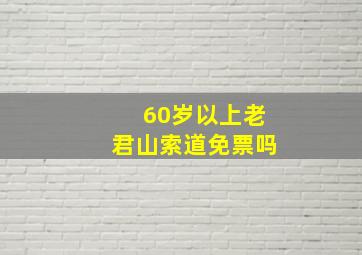 60岁以上老
君山索道免票吗